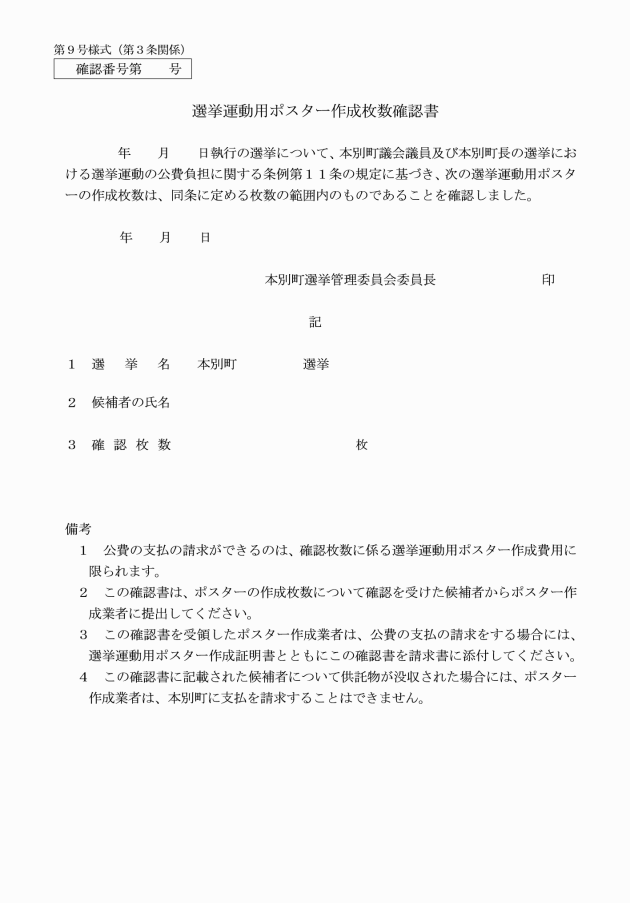 第９号様式（第３条関係）

確認番号第　　号

選挙運動用ポスター作成枚数確認書

　　　年　　月　　日執行の選挙について、本別町議会議員及び本別町長の選挙における選挙運動の公費負担に関する条例第１１条の規定に基づき、次の選挙運動用ポスターの作成枚数は、同条に定める枚数の範囲内のものであることを確認しました。

年　　月　　日

本別町選挙管理委員会委員長　　　　　　印

記

１　選　挙　名　　本別町　　　　　選挙

２　候補者の氏名

３　確 認 枚 数　　　　　　　　　　　枚

備考
１　公費の支払の請求ができるのは、確認枚数に係る選挙運動用ポスター作成費用に限られます。
２　この確認書は、ポスターの作成枚数について確認を受けた候補者からポスター作成業者に提出してください。
３　この確認書を受領したポスター作成業者は、公費の支払の請求をする場合には、選挙運動用ポスター作成証明書とともにこの確認書を請求書に添付してください。
４　この確認書に記載された候補者について供託物が没収された場合には、ポスター作成業者は、本別町に支払を請求することはできません。